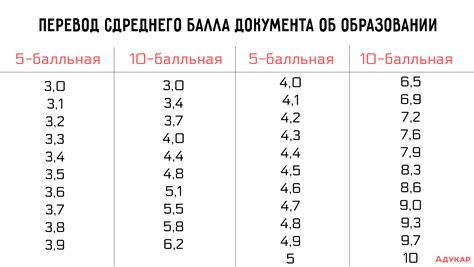 ПЕРЕВОД СДРЕДНЕГО БАЛЛА ДОКУМЕНТА ОБ ОБРАЗОВАНИИ

| 5-балльная | 10-балльная | 5-балльная | 10-балльная |
|---|---|---|---|
| 3,0 | 3,0 | 4,0 | 6,5 |
| 3,1 | 3,4 | 4,1 | 6,9 |
| 3,2 | 3,7 | 4,2 | 7,2 |
| 3,3 | 4,0 | 4,3 | 7,6 |
| 3,4 | 4,4 | 4,4 | 7,9 |
| 3,5 | 4,8 | 4,5 | 8,3 |
| 3,6 | 5,1 | 4,6 | 8,6 |
| 3,7 | 5,5 | 4,7 | 9,0 |
| 3,8 | 5,8 | 4,8 | 9,3 |
| 3,9 | 6,2 | 4,9 | 9,7 |
| | | 5 | 10 |

Адукар